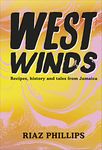 WEST WINDS

Recipes, history and tales from Jamaica

RIAZ PHILLIPS